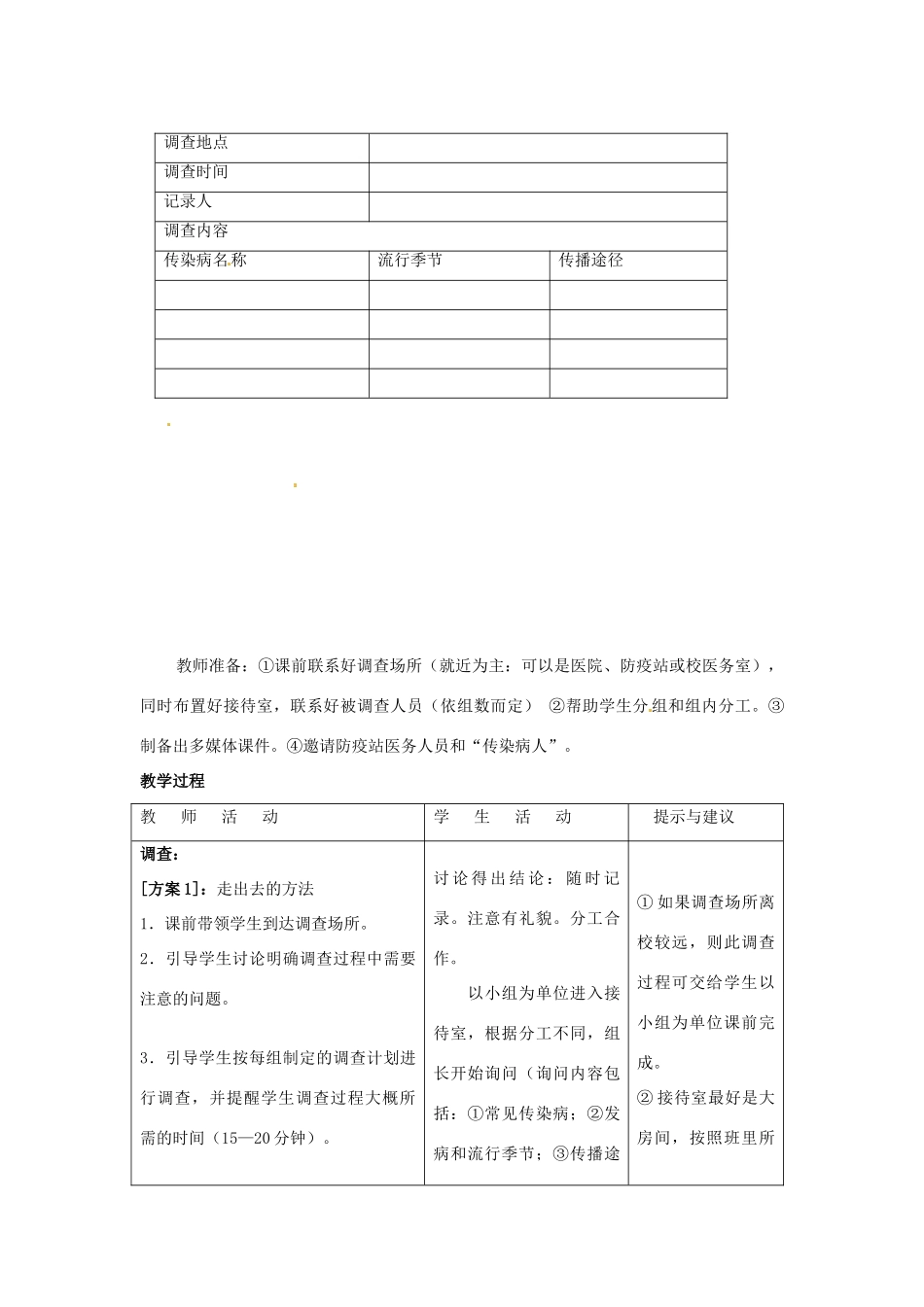 | 调查地点 | | |
|---|---|---|
| 调查时间 | | |
| 记录人 | | |
| 调查内容 | | |
| 传染病名称 | 流行季节 | 传播途径 |
| | | |
| | | |
| | | |
| | | |

教师准备：①课前联系好调查场所（就近为主：可以是医院、防疫站或校医务室），同时布置好接待室，联系好被调查人员（依组数而定） ②帮助学生分组和组内分工。③制备出多媒体课件。④邀请防疫站医务人员和“传染病人”。

教学过程

| 教 师 活 动 | 学 生 活 动 | 提示与建议 |
|---|---|---|
| 调查：<br>[方案1]：走出去的方法<br>1．课前带领学生到达调查场所。<br>2．引导学生讨论明确调查过程中需要注意的问题。<br>3．引导学生按每组制定的调查计划进行调查，并提醒学生调查过程大概所需的时间（15—20分钟）。 | 讨论得出结论：随时记录。注意有礼貌。分工合作。<br>以小组为单位进入接待室，根据分工不同，组长开始询问（询问内容包括：①常见传染病；②发病和流行季节；③传播途 | ①如果调查场所离校较远，则此调查过程可交给学生以小组为单位课前完成。<br>②接待室最好是大房间，按照班里所 |